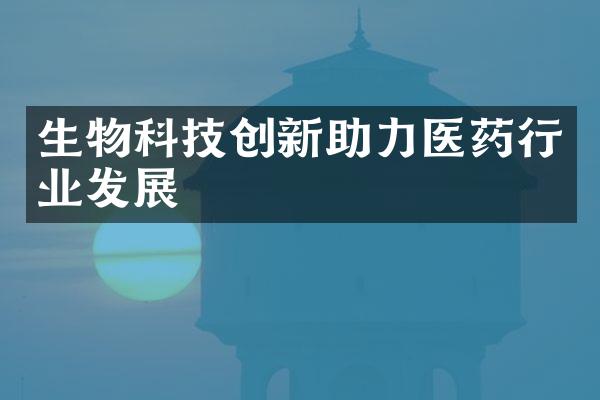 生物科技创新助力医药行业发展